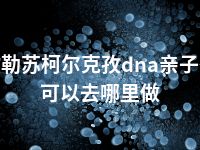 勒苏柯尔克孜dna亲子
可以去哪里做